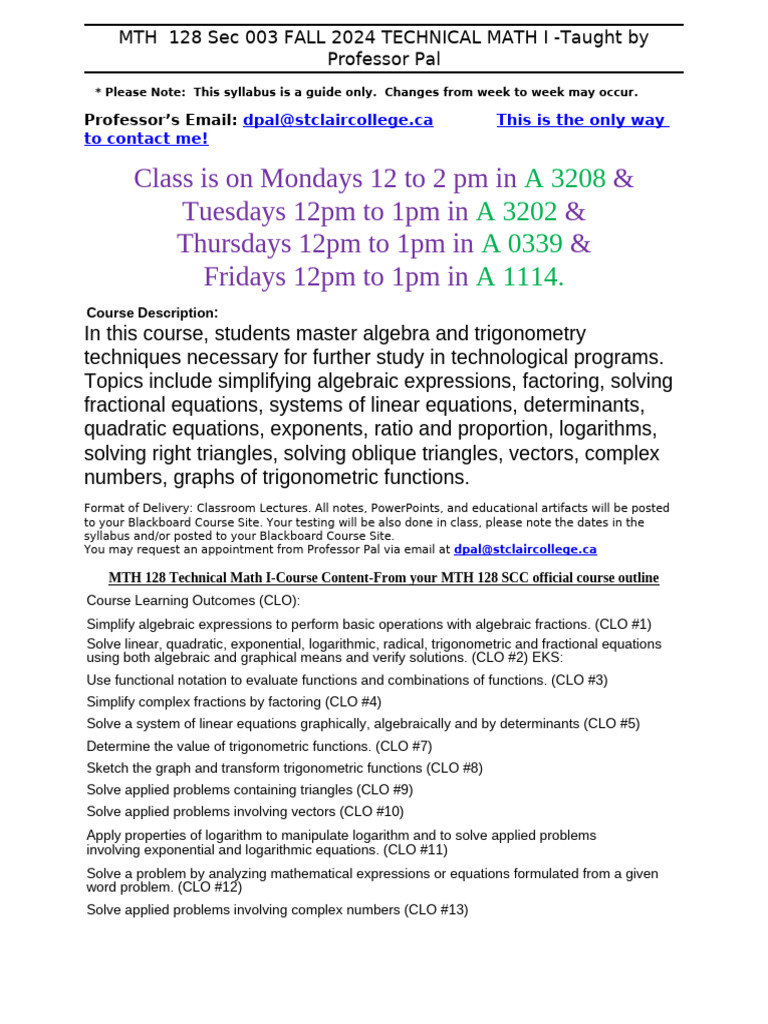 MTH 128 Sec 003 FALL 2024 TECHNICAL MATH I -Taught by Professor Pal

* Please Note: This syllabus is a guide only. Changes from week to week may occur.

Professor's Email: dpal@stclaircollege.ca This is the only way to contact me!

Class is on Mondays 12 to 2 pm in A 3208 & Tuesdays 12pm to 1pm in A 3202 & Thursdays 12pm to 1pm in A 0339 & Fridays 12pm to 1pm in A 1114.

Course Description:

In this course, students master algebra and trigonometry techniques necessary for further study in technological programs. Topics include simplifying algebraic expressions, factoring, solving fractional equations, systems of linear equations, determinants, quadratic equations, exponents, ratio and proportion, logarithms, solving right triangles, solving oblique triangles, vectors, complex numbers, graphs of trigonometric functions.

Format of Delivery: Classroom Lectures. All notes, PowerPoints, and educational artifacts will be posted to your Blackboard Course Site. Your testing will be also done in class, please note the dates in the syllabus and/or posted to your Blackboard Course Site.
You may request an appointment from Professor Pal via email at dpal@stclaircollege.ca

MTH 128 Technical Math I-Course Content-From your MTH 128 SCC official course outline

Course Learning Outcomes (CLO):

Simplify algebraic expressions to perform basic operations with algebraic fractions. (CLO #1)

Solve linear, quadratic, exponential, logarithmic, radical, trigonometric and fractional equations using both algebraic and graphical means and verify solutions. (CLO #2) EKS:

Use functional notation to evaluate functions and combinations of functions. (CLO #3)

Simplify complex fractions by factoring (CLO #4)

Solve a system of linear equations graphically, algebraically and by determinants (CLO #5)

Determine the value of trigonometric functions. (CLO #7)

Sketch the graph and transform trigonometric functions (CLO #8)

Solve applied problems containing triangles (CLO #9)

Solve applied problems involving vectors (CLO #10)

Apply properties of logarithm to manipulate logarithm and to solve applied problems involving exponential and logarithmic equations. (CLO #11)

Solve a problem by analyzing mathematical expressions or equations formulated from a given word problem. (CLO #12)

Solve applied problems involving complex numbers (CLO #13)